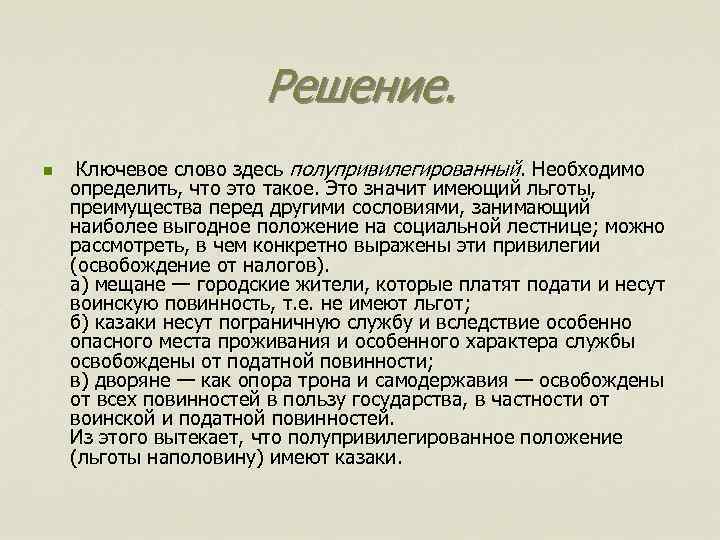 Решение.

Ключевое слово здесь полупривилегированный. Необходимо определить, что это такое. Это значит имеющий льготы, преимущества перед другими сословиями, занимающий наиболее выгодное положение на социальной лестнице; можно рассмотреть, в чем конкретно выражены эти привилегии (освобождение от налогов).
а) мещане — городские жители, которые платят подати и несут воинскую повинность, т.е. не имеют льгот;
б) казаки несут пограничную службу и вследствие особенно опасного места проживания и особенного характера службы освобождены от податной повинности;
в) дворяне — как опора трона и самодержавия — освобождены от всех повинностей в пользу государства, в частности от воинской и податной повинностей.
Из этого вытекает, что полупривилегированное положение (льготы наполовину) имеют казаки.